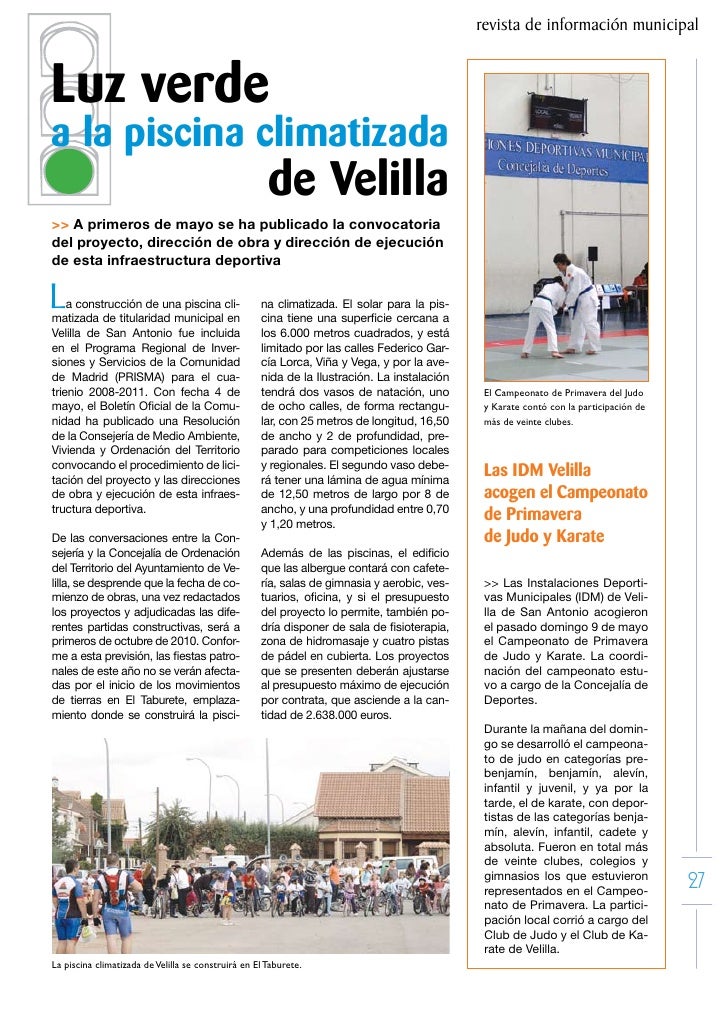 revista de información municipal

Luz verde
a la piscina climatizada
de Velilla

>> A primeros de mayo se ha publicado la convocatoria del proyecto, dirección de obra y dirección de ejecución de esta infraestructura deportiva

La construcción de una piscina climatizada de titularidad municipal en Velilla de San Antonio fue incluida en el Programa Regional de Inversiones y Servicios de la Comunidad de Madrid (PRISMA) para el cuatrienio 2008-2011. Con fecha 4 de mayo, el Boletín Oficial de la Comunidad ha publicado una Resolución de la Consejería de Medio Ambiente, Vivienda y Ordenación del Territorio convocando el procedimiento de licitación del proyecto y las direcciones de obra y ejecución de esta infraestructura deportiva.

De las conversaciones entre la Consejería y la Concejalía de Ordenación del Territorio del Ayuntamiento de Velilla, se desprende que la fecha de comienzo de obras, una vez redactados los proyectos y adjudicadas las diferentes partidas constructivas, será a primeros de octubre de 2010. Conforme a esta previsión, las fiestas patronales de este año no se verán afectadas por el inicio de los movimientos de tierras en El Taburete, emplazamiento donde se construirá la piscina climatizada. El solar para la piscina tiene una superficie cercana a los 6.000 metros cuadrados, y está limitado por las calles Federico García Lorca, Viña y Vega, y por la avenida de la Ilustración. La instalación tendrá dos vasos de natación, uno de ocho calles, de forma rectangular, con 25 metros de longitud, 16,50 de ancho y 2 de profundidad, preparado para competiciones locales y regionales. El segundo vaso deberá tener una lámina de agua mínima de 12,50 metros de largo por 8 de ancho, y una profundidad entre 0,70 y 1,20 metros.

Además de las piscinas, el edificio que las albergue contará con cafetería, salas de gimnasia y aerobic, vestuarios, oficina, y si el presupuesto del proyecto lo permite, también podría disponer de sala de fisioterapia, zona de hidromasaje y cuatro pistas de pádel en cubierta. Los proyectos que se presenten deberán ajustarse al presupuesto máximo de ejecución por contrata, que asciende a la cantidad de 2.638.000 euros.

La piscina climatizada de Velilla se construirá en El Taburete.

IONES DEPORTIVAS MUNICIPAL
Concejalía de Deportes

El Campeonato de Primavera del Judo y Karate contó con la participación de más de veinte clubes.

Las IDM Velilla acogen el Campeonato de Primavera de Judo y Karate

>> Las Instalaciones Deportivas Municipales (IDM) de Velilla de San Antonio acogieron el pasado domingo 9 de mayo el Campeonato de Primavera de Judo y Karate. La coordinación del campeonato estuvo a cargo de la Concejalía de Deportes.

Durante la mañana del domingo se desarrolló el campeonato de judo en categorías prebenjamín, benjamín, alevín, infantil y juvenil, y ya por la tarde, el de karate, con deportistas de las categorías benjamín, alevín, infantil, cadete y absoluta. Fueron en total más de veinte clubes, colegios y gimnasios los que estuvieron representados en el Campeonato de Primavera. La participación local corrió a cargo del Club de Judo y el Club de Karate de Velilla.

27